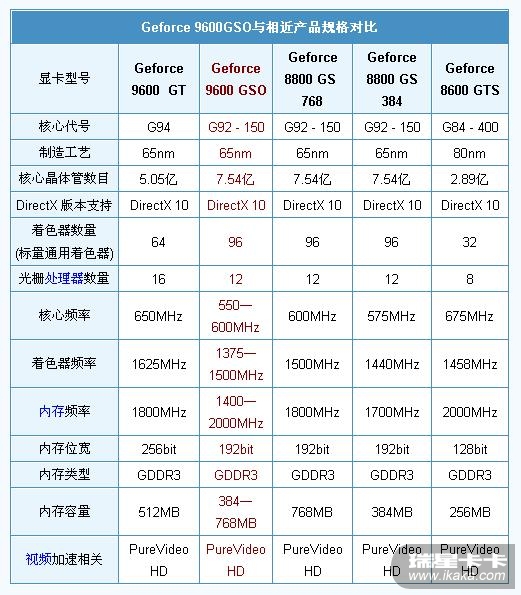 Geforce 9600GSO与相近产品规格对比

| 显卡型号 | Geforce 9600 GT | Geforce 9600 GSO | Geforce 8800 GS 768 | Geforce 8800 GS 384 | Geforce 8600 GTS |
|---|---|---|---|---|---|
| 核心代号 | G94 | G92 - 150 | G92 - 150 | G92 - 150 | G84 - 400 |
| 制造工艺 | 65nm | 65nm | 65nm | 65nm | 80nm |
| 核心晶体管数目 | 5.05亿 | 7.54亿 | 7.54亿 | 7.54亿 | 2.89亿 |
| DirectX 版本支持 | DirectX 10 | DirectX 10 | DirectX 10 | DirectX 10 | DirectX 10 |
| 着色器数量 (标量通用着色器) | 64 | 96 | 96 | 96 | 32 |
| 光栅处理器数量 | 16 | 12 | 12 | 12 | 8 |
| 核心频率 | 650MHz | 550—600MHz | 600MHz | 575MHz | 675MHz |
| 着色器频率 | 1625MHz | 1375—1500MHz | 1500MHz | 1440MHz | 1458MHz |
| 内存频率 | 1800MHz | 1400—2000MHz | 1800MHz | 1700MHz | 2000MHz |
| 内存位宽 | 256bit | 192bit | 192bit | 192bit | 128bit |
| 内存类型 | GDDR3 | GDDR3 | GDDR3 | GDDR3 | GDDR3 |
| 内存容量 | 512MB | 384—768MB | 768MB | 384MB | 256MB |
| 视频加速相关 | PureVideo HD | PureVideo HD | PureVideo HD | PureVideo HD | PureVideo HD |

瑞星卡卡
www.ikaka.com